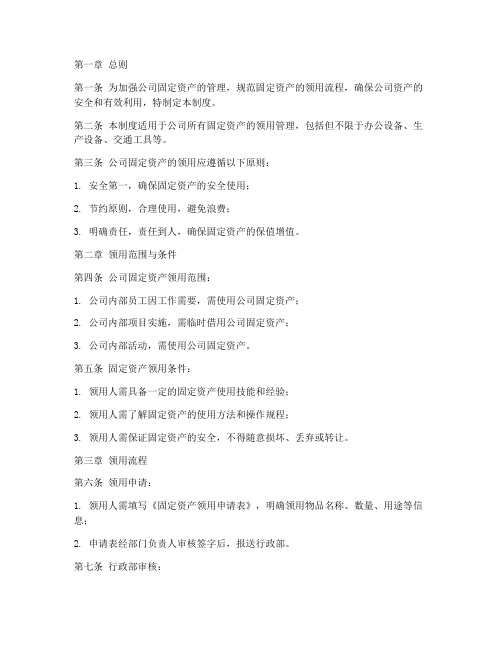 第一章 总则

第一条 为加强公司固定资产的管理，规范固定资产的领用流程，确保公司资产的安全和有效利用，特制定本制度。

第二条 本制度适用于公司所有固定资产的领用管理，包括但不限于办公设备、生产设备、交通工具等。

第三条 公司固定资产的领用应遵循以下原则：

1. 安全第一，确保固定资产的安全使用；

2. 节约原则，合理使用，避免浪费；

3. 明确责任，责任到人，确保固定资产的保值增值。

第二章 领用范围与条件

第四条 公司固定资产领用范围：

1. 公司内部员工因工作需要，需使用公司固定资产；

2. 公司内部项目实施，需临时借用公司固定资产；

3. 公司内部活动，需使用公司固定资产。

第五条 固定资产领用条件：

1. 领用人需具备一定的固定资产使用技能和经验；

2. 领用人需了解固定资产的使用方法和操作规程；

3. 领用人需保证固定资产的安全，不得随意损坏、丢弃或转让。

第三章 领用流程

第六条 领用申请：

1. 领用人需填写《固定资产领用申请表》，明确领用物品名称、数量、用途等信息；

2. 申请表经部门负责人审核签字后，报送行政部。

第七条 行政部审核：